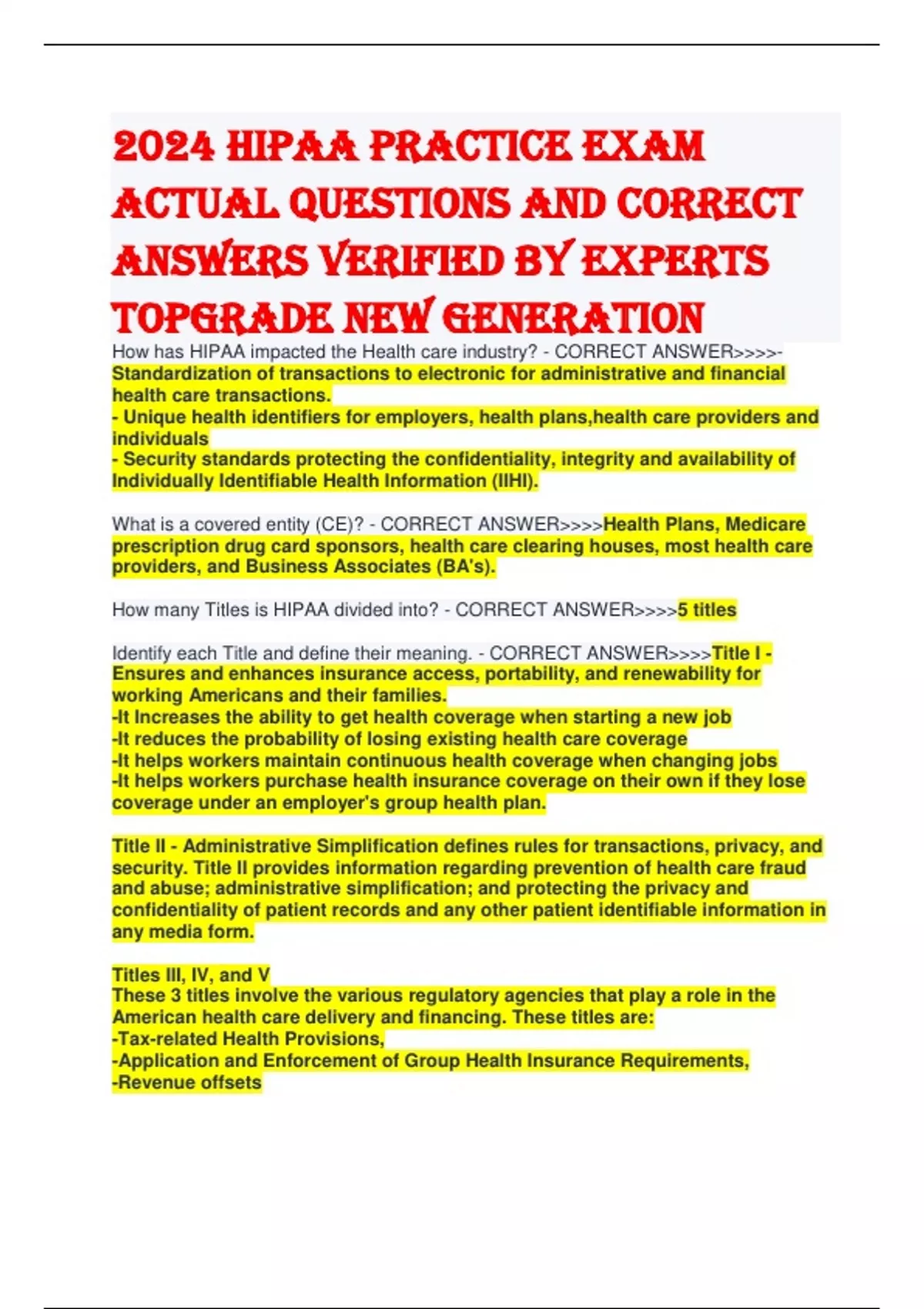 2024 HIPAA PRACTICE EXAM ACTUAL QUESTIONS AND CORRECT ANSWERS VERIFIED BY EXPERTS TOPGRADE NEW GENERATION

How has HIPAA impacted the Health care industry? - CORRECT ANSWER>>>>- Standardization of transactions to electronic for administrative and financial health care transactions.
- Unique health identifiers for employers, health plans,health care providers and individuals
- Security standards protecting the confidentiality, integrity and availability of Individually Identifiable Health Information (IIHI).

What is a covered entity (CE)? - CORRECT ANSWER>>>>Health Plans, Medicare prescription drug card sponsors, health care clearing houses, most health care providers, and Business Associates (BA's).

How many Titles is HIPAA divided into? - CORRECT ANSWER>>>>5 titles

Identify each Title and define their meaning. - CORRECT ANSWER>>>>Title I - Ensures and enhances insurance access, portability, and renewability for working Americans and their families.
-It Increases the ability to get health coverage when starting a new job
-It reduces the probability of losing existing health care coverage
-It helps workers maintain continuous health coverage when changing jobs
-It helps workers purchase health insurance coverage on their own if they lose coverage under an employer's group health plan.

Title II - Administrative Simplification defines rules for transactions, privacy, and security. Title II provides information regarding prevention of health care fraud and abuse; administrative simplification; and protecting the privacy and confidentiality of patient records and any other patient identifiable information in any media form.

Titles III, IV, and V
These 3 titles involve the various regulatory agencies that play a role in the American health care delivery and financing. These titles are:
-Tax-related Health Provisions,
-Application and Enforcement of Group Health Insurance Requirements,
-Revenue offsets